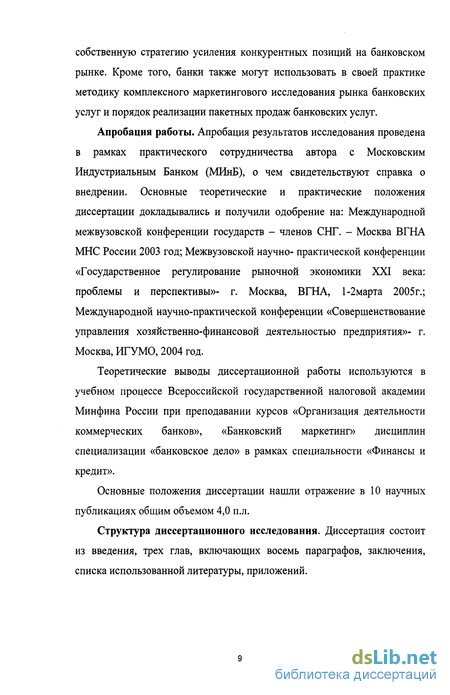 собственную стратегию усиления конкурентных позиций на банковском рынке. Кроме того, банки также могут использовать в своей практике методику комплексного маркетингового исследования рынка банковских услуг и порядок реализации пакетных продаж банковских услуг.

**Апробация работы.** Апробация результатов исследования проведена в рамках практического сотрудничества автора с Московским Индустриальным Банком (МИнБ), о чем свидетельствуют справка о внедрении. Основные теоретические и практические положения диссертации докладывались и получили одобрение на: Международной межвузовской конференции государств – членов СНГ. – Москва ВГНА МНС России 2003 год; Межвузовской научно- практической конференции «Государственное регулирование рыночной экономики XXI века: проблемы и перспективы»- г. Москва, ВГНА, 1-2марта 2005г.; Международной научно-практической конференции «Совершенствование управления хозяйственно-финансовой деятельностью предприятия»- г. Москва, ИГУМО, 2004 год.

Теоретические выводы диссертационной работы используются в учебном процессе Всероссийской государственной налоговой академии Минфина России при преподавании курсов «Организация деятельности коммерческих банков», «Банковский маркетинг» дисциплин специализации «банковское дело» в рамках специальности «Финансы и кредит».

Основные положения диссертации нашли отражение в 10 научных публикациях общим объемом 4,0 п.л.

**Структура диссертационного исследования**. Диссертация состоит из введения, трех глав, включающих восемь параграфов, заключения, списка использованной литературы, приложений.

9

dsLib.net
библиотека диссертаций